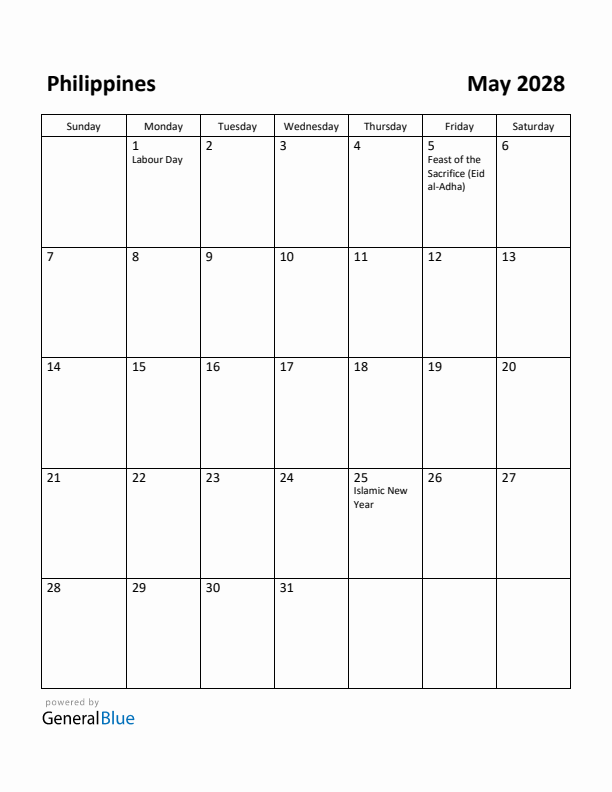 Philippines

May 2028

| Sunday | Monday | Tuesday | Wednesday | Thursday | Friday | Saturday |
|---|---|---|---|---|---|---|
| | 1 Labour Day | 2 | 3 | 4 | 5 Feast of the Sacrifice (Eid al-Adha) | 6 |
| 7 | 8 | 9 | 10 | 11 | 12 | 13 |
| 14 | 15 | 16 | 17 | 18 | 19 | 20 |
| 21 | 22 | 23 | 24 | 25 Islamic New Year | 26 | 27 |
| 28 | 29 | 30 | 31 | | | |

powered by
GeneralBlue